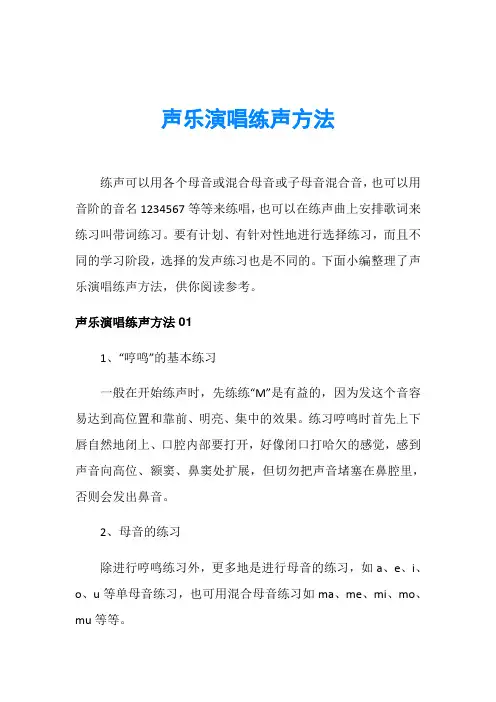 声乐演唱练声方法

练声可以用各个母音或混合母音或子母音混合音，也可以用音阶的音名 1234567 等等来练唱，也可以在练声曲上安排歌词来练习叫带词练习。要有计划、有针对性地进行选择练习，而且不同的学习阶段，选择的发声练习也是不同的。下面小编整理了声乐演唱练声方法，供你阅读参考。

声乐演唱练声方法 01

1、“哼鸣”的基本练习

一般在开始练声时，先练练“M”是有益的，因为发这个音容易达到高位置和靠前、明亮、集中的效果。练习哼鸣时首先上下唇自然地闭上、口腔内部要打开，好像闭口打哈欠的感觉，感到声音向高位、额窦、鼻窦处扩展，但切勿把声音堵塞在鼻腔里，否则会发出鼻音。

2、母音的练习

除进行哼鸣练习外，更多地是进行母音的练习，如 a、e、i、o、u 等单母音练习，也可用混合母音练习如 ma、me、mi、mo、mu 等等。